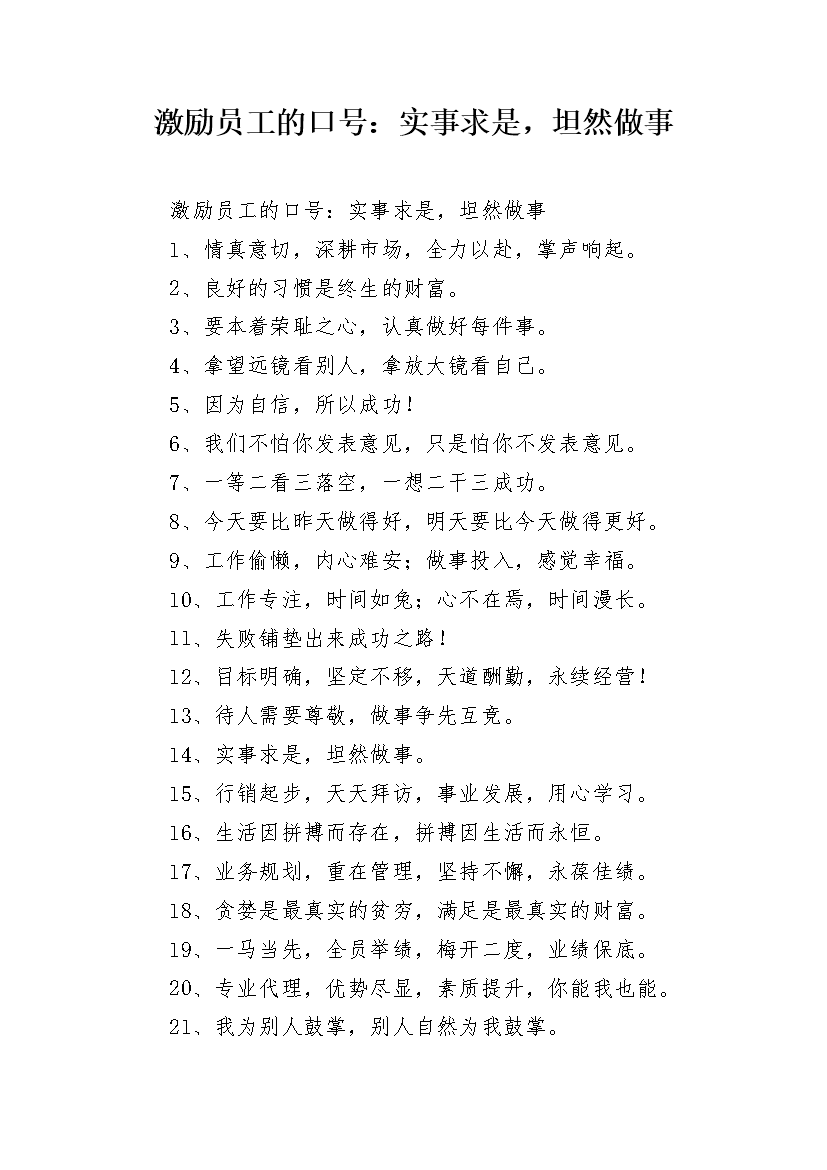 激励员工的口号：实事求是，坦然做事

激励员工的口号：实事求是，坦然做事

1、情真意切，深耕市场，全力以赴，掌声响起。

2、良好的习惯是终生的财富。

3、要本着荣耻之心，认真做好每件事。

4、拿望远镜看别人，拿放大镜看自己。

5、因为自信，所以成功！

6、我们不怕你发表意见，只是怕你不发表意见。

7、一等二看三落空，一想二干三成功。

8、今天要比昨天做得好，明天要比今天做得更好。

9、工作偷懒，内心难安；做事投入，感觉幸福。

10、工作专注，时间如兔；心不在焉，时间漫长。

11、失败铺垫出来成功之路！

12、目标明确，坚定不移，天道酬勤，永续经营！

13、待人需要尊敬，做事争先互竞。

14、实事求是，坦然做事。

15、行销起步，天天拜访，事业发展，用心学习。

16、生活因拼搏而存在，拼搏因生活而永恒。

17、业务规划，重在管理，坚持不懈，永葆佳绩。

18、贪婪是最真实的贫穷，满足是最真实的财富。

19、一马当先，全员举绩，梅开二度，业绩保底。

20、专业代理，优势尽显，素质提升，你能我也能。

21、我为别人鼓掌，别人自然为我鼓掌。